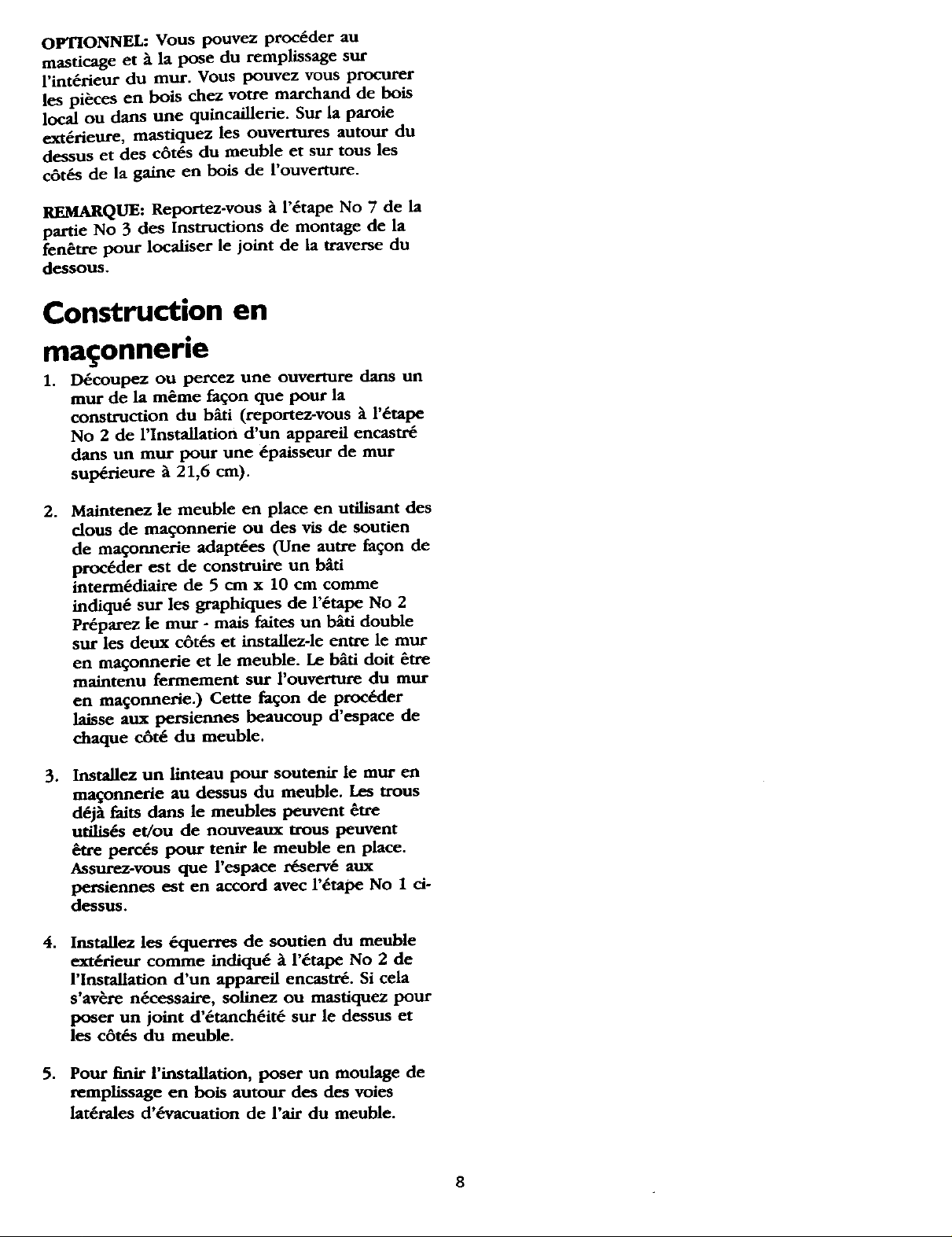 OPTIONNEL: Vous pouvez procéder au masticage et à la pose du remplissage sur l'intérieur du mur. Vous pouvez vous procurer les pièces en bois chez votre marchand de bois local ou dans une quincaillerie. Sur la paroie extérieure, mastiquez les ouvertures autour du dessus et des côtés du meuble et sur tous les côtés de la gaine en bois de l'ouverture.

REMARQUE: Reportez-vous à l'étape No 7 de la partie No 3 des Instructions de montage de la fenêtre pour localiser le joint de la traverse du dessous.

Construction en maçonnerie

1. Découpez ou percez une ouverture dans un mur de la même façon que pour la construction du bâti (reportez-vous à l'étape No 2 de l'Installation d'un appareil encastré dans un mur pour une épaisseur de mur supérieure à 21,6 cm).

2. Maintenez le meuble en place en utilisant des clous de maçonnerie ou des vis de soutien de maçonnerie adaptées (Une autre façon de procéder est de construire un bâti intermédiaire de 5 cm x 10 cm comme indiqué sur les graphiques de l'étape No 2 Préparez le mur - mais faites un bâti double sur les deux côtés et installez-le entre le mur en maçonnerie et le meuble. Le bâti doit être maintenu fermement sur l'ouverture du mur en maçonnerie.) Cette façon de procéder laisse aux persiennes beaucoup d'espace de chaque côté du meuble.

3. Installez un linteau pour soutenir le mur en maçonnerie au dessus du meuble. Les trous déjà faits dans le meubles peuvent être utilisés et/ou de nouveaux trous peuvent être percés pour tenir le meuble en place. Assurez-vous que l'espace réservé aux persiennes est en accord avec l'étape No 1 ci-dessus.

4. Installez les équerres de soutien du meuble extérieur comme indiqué à l'étape No 2 de l'Installation d'un appareil encastré. Si cela s'avère nécessaire, solinez ou mastiquez pour poser un joint d'étanchéité sur le dessus et les côtés du meuble.

5. Pour finir l'installation, poser un moulage de remplissage en bois autour des des voies latérales d'évacuation de l'air du meuble.

8